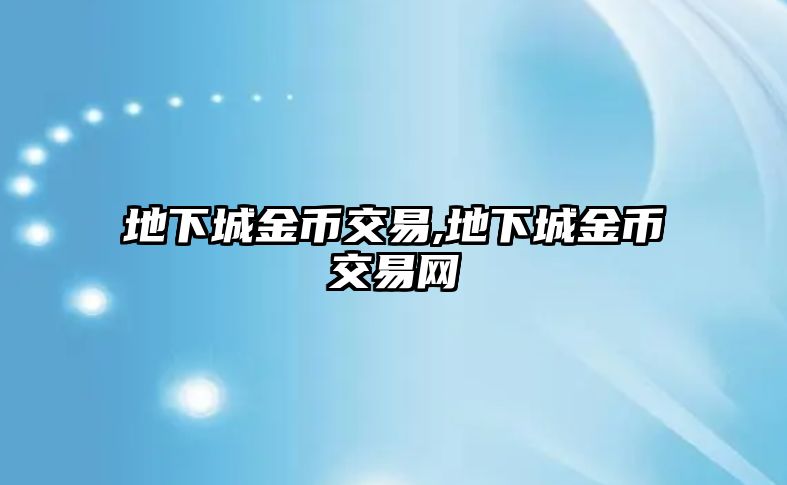 地下城金币交易,地下城金币交易网